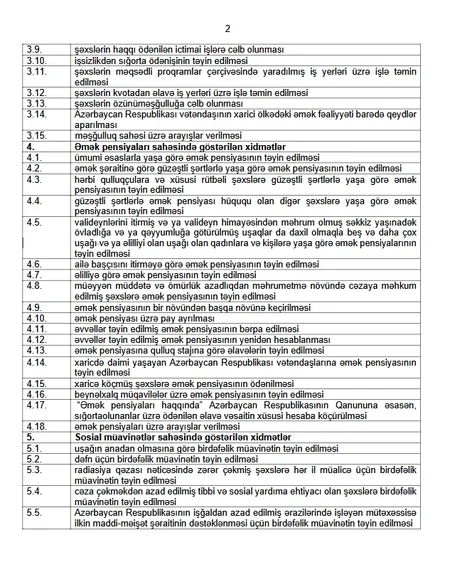 2

| | |
|---|---|
| 3.9. | şəxslərin haqqı ödənilən ictimai işlərə cəlb olunması |
| 3.10. | işsizlikdən sığorta ödənişinin təyin edilməsi |
| 3.11. | şəxslərin məqsədli proqramlar çərçivəsində yaradılmış iş yerləri üzrə işlə təmin edilməsi |
| 3.12. | şəxslərin kvotadan əlavə iş yerləri üzrə işlə təmin edilməsi |
| 3.13. | şəxslərin özünüməşğulluğa cəlb olunması |
| 3.14. | Azərbaycan Respublikası vətəndaşının xarici ölkədəki əmək fəaliyyəti barədə qeydlər aparılması |
| 3.15. | məşğulluq sahəsi üzrə arayışlar verilməsi |
| **4.** | **Əmək pensiyaları sahəsində göstərilən xidmətlər** |
| 4.1. | ümumi əsaslarla yaşa görə əmək pensiyasının təyin edilməsi |
| 4.2. | əmək şəraitinə görə güzəştli şərtlərlə yaşa görə əmək pensiyasının təyin edilməsi |
| 4.3. | hərbi qulluqçulara və xüsusi rütbəli şəxslərə güzəştli şərtlərlə yaşa görə əmək pensiyasının təyin edilməsi |
| 4.4. | güzəştli şərtlərlə əmək pensiyası hüququ olan digər şəxslərə yaşa görə əmək pensiyasının təyin edilməsi |
| 4.5. | valideynlərini itirmiş və ya valideyn himayəsindən məhrum olmuş səkkiz yaşınadək övladlığa və ya qəyyumluğa götürülmüş uşaqlar da daxil olmaqla beş və daha çox uşağı və ya əlilliyi olan uşağı olan qadınlara və kişilərə yaşa görə əmək pensiyalarının təyin edilməsi |
| 4.6. | ailə başçısını itirməyə görə əmək pensiyasının təyin edilməsi |
| 4.7. | əlilliyə görə əmək pensiyasının təyin edilməsi |
| 4.8. | müəyyən müddətə və ömürlük azadlıqdan məhrumetmə növündə cəzaya məhkum edilmiş şəxslərə əmək pensiyasının təyin edilməsi |
| 4.9. | əmək pensiyasının bir növündən başqa növünə keçirilməsi |
| 4.10. | əmək pensiyası üzrə pay ayrılması |
| 4.11. | əvvəllər təyin edilmiş əmək pensiyasının bərpa edilməsi |
| 4.12. | əvvəllər təyin edilmiş əmək pensiyasının yenidən hesablanması |
| 4.13. | əmək pensiyasına qulluq stajına görə əlavələrin təyin edilməsi |
| 4.14. | xaricdə daimi yaşayan Azərbaycan Respublikası vətəndaşlarına əmək pensiyasının təyin edilməsi |
| 4.15. | xaricə köçmüş şəxslərə əmək pensiyasının ödənilməsi |
| 4.16. | beynəlxalq müqavilələr üzrə əmək pensiyasının təyin edilməsi |
| 4.17. | "Əmək pensiyaları haqqında" Azərbaycan Respublikasının Qanununa əsasən, sığortaolunanlar üzrə ödənilən əlavə vəsaitin xüsusi hesaba köçürülməsi |
| 4.18. | əmək pensiyaları üzrə arayışlar verilməsi |
| **5.** | **Sosial müavinətlər sahəsində göstərilən xidmətlər** |
| 5.1. | uşağın anadan olmasına görə birdəfəlik müavinətin təyin edilməsi |
| 5.2. | dəfn üçün birdəfəlik müavinətin təyin edilməsi |
| 5.3. | radiasiya qəzası nəticəsində zərər çəkmiş şəxslərə hər il müalicə üçün birdəfəlik müavinətin təyin edilməsi |
| 5.4. | cəza çəkməkdən azad edilmiş tibbi və sosial yardıma ehtiyacı olan şəxslərə birdəfəlik müavinətin təyin edilməsi |
| 5.5. | Azərbaycan Respublikasının işğaldan azad edilmiş ərazilərində işləyən mütəxəssisə ilkin maddi-məişət şəraitinin dəstəklənməsi üçün birdəfəlik müavinətin təyin edilməsi |